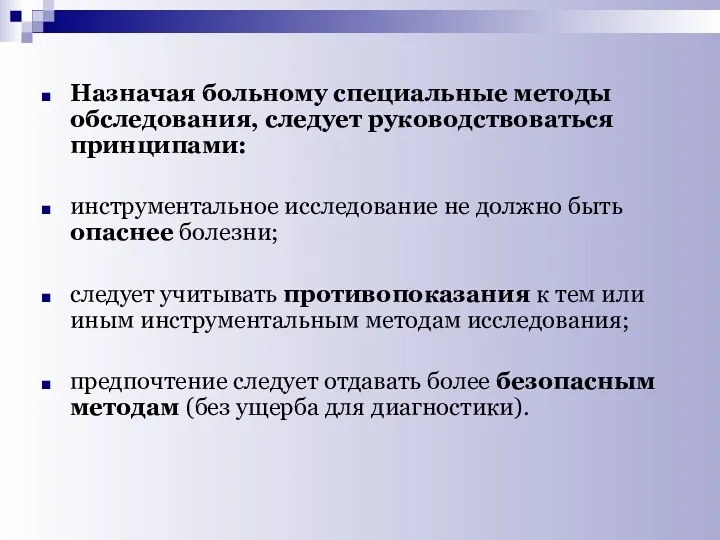 Назначая больному специальные методы обследования, следует руководствоваться принципами:

инструментальное исследование не должно быть опаснее болезни;

следует учитывать противопоказания к тем или иным инструментальным методам исследования;

предпочтение следует отдавать более безопасным методам (без ущерба для диагностики).